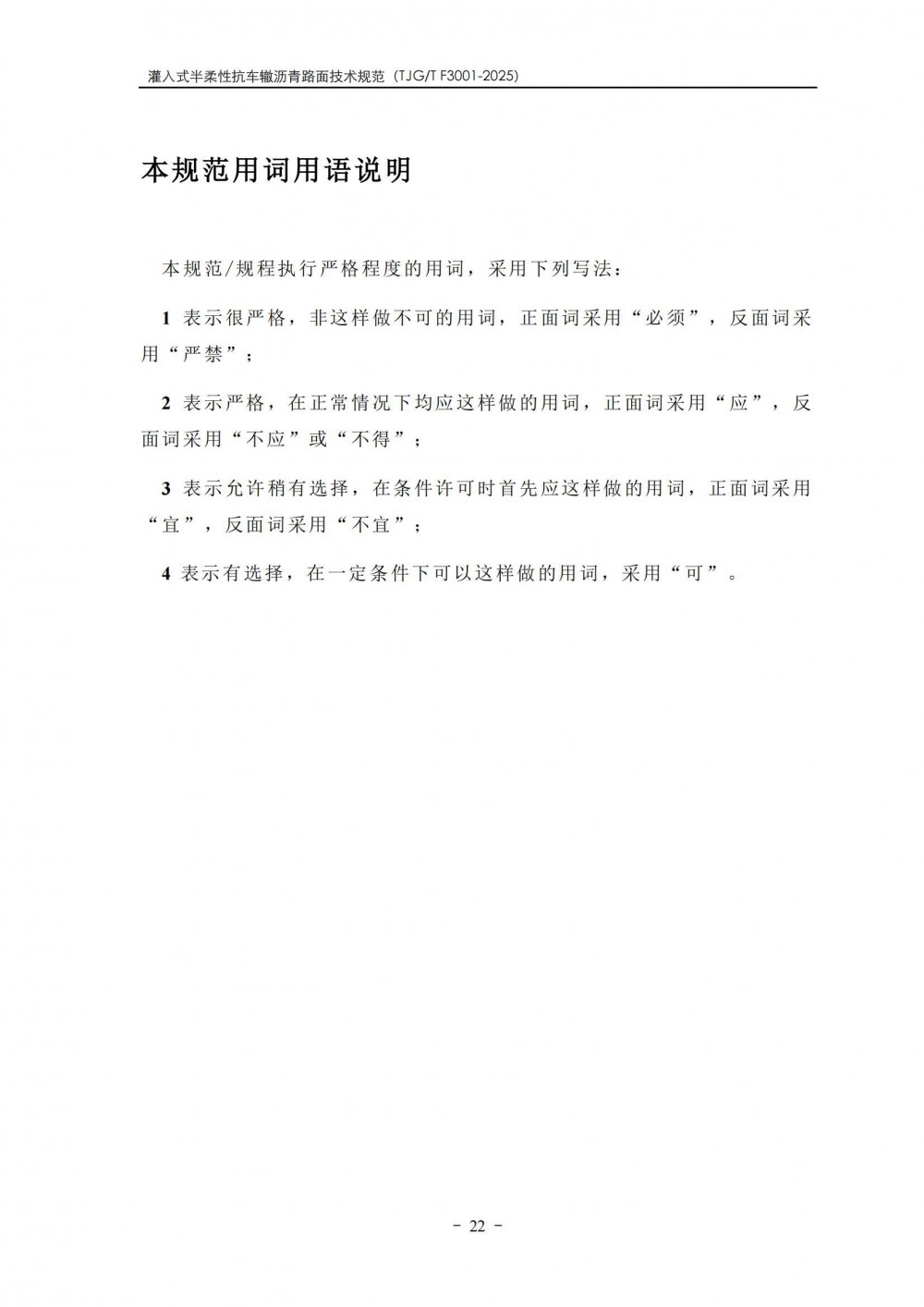 灌入式半柔性抗车辙沥青路面技术规范（TJG/T F3001-2025）

本规范用词用语说明

本规范/规程执行严格程度的用词，采用下列写法：

1 表示很严格，非这样做不可的用词，正面词采用“必须”，反面词采用“严禁”；

2 表示严格，在正常情况下均应这样做的用词，正面词采用“应”，反面词采用“不应”或“不得”；

3 表示允许稍有选择，在条件许可时首先应这样做的用词，正面词采用“宜”，反面词采用“不宜”；

4 表示有选择，在一定条件下可以这样做的用词，采用“可”。

－ 22 －